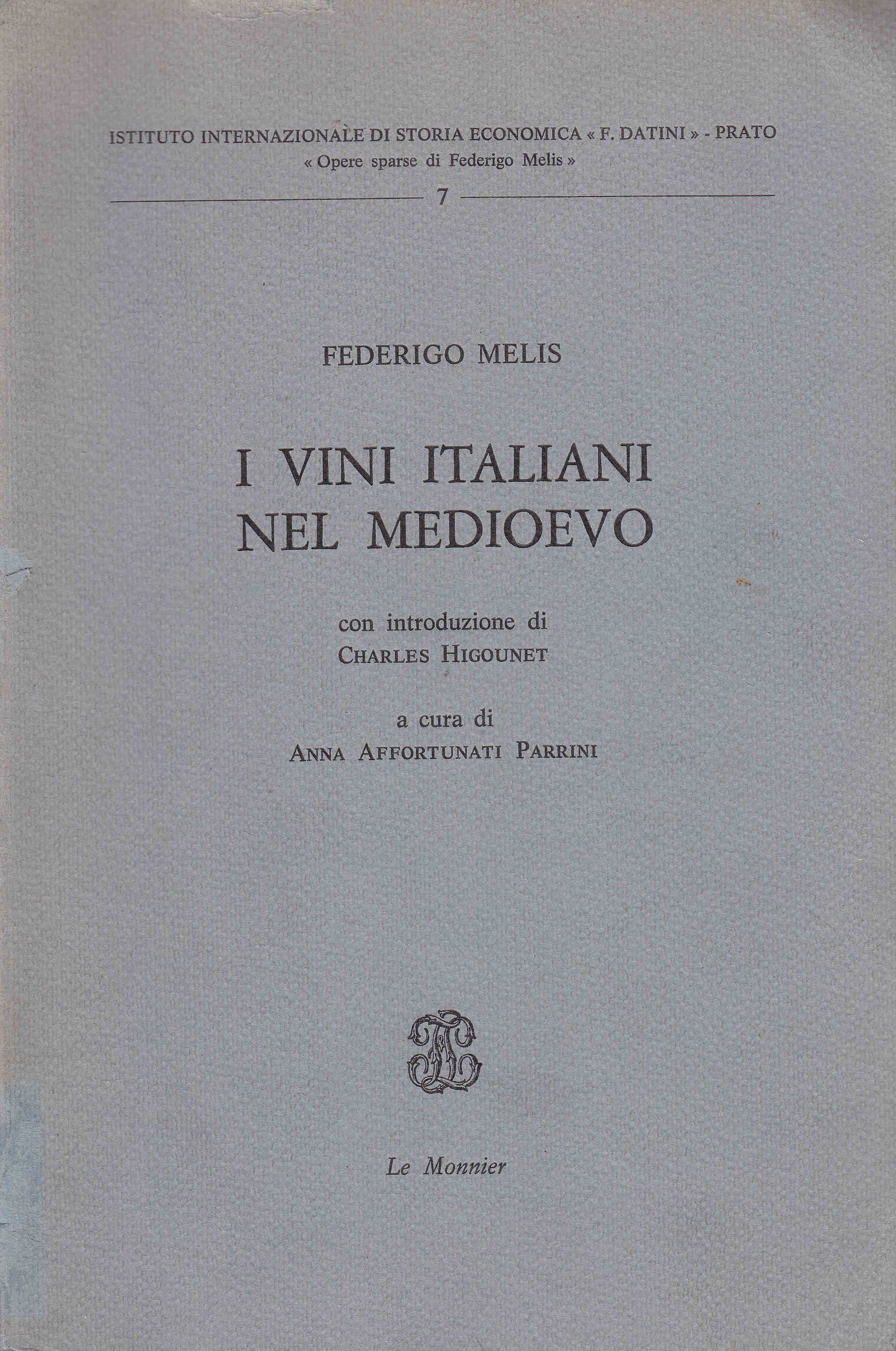 ISTITUTO INTERNAZIONALE DI STORIA ECONOMICA « F. DATINI » - PRATO
« Opere sparse di Federigo Melis »

7

FEDERIGO MELIS

I VINI ITALIANI
NEL MEDIOEVO

con introduzione di
CHARLES HIGOUNET

a cura di
ANNA AFFORTUNATI PARRINI

Le Monnier